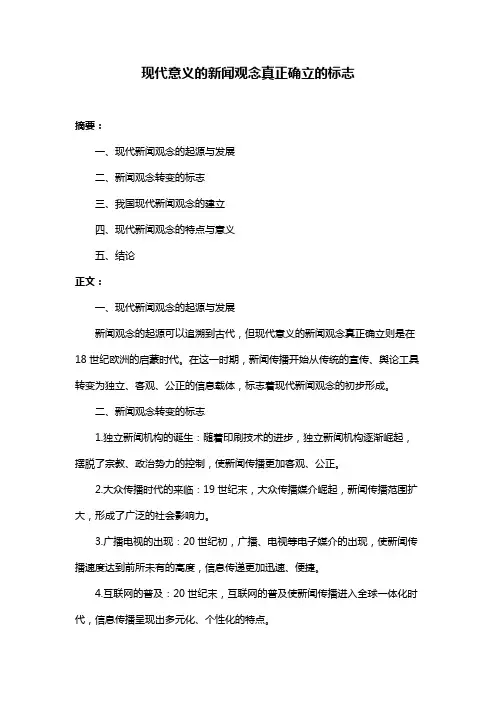 现代意义的新闻观念真正确立的标志

摘要：

一、现代新闻观念的起源与发展

二、新闻观念转变的标志

三、我国现代新闻观念的建立

四、现代新闻观念的特点与意义

五、结论

正文：

一、现代新闻观念的起源与发展

新闻观念的起源可以追溯到古代，但现代意义的新闻观念真正确立则是在18世纪欧洲的启蒙时代。在这一时期，新闻传播开始从传统的宣传、舆论工具转变为独立、客观、公正的信息载体，标志着现代新闻观念的初步形成。

二、新闻观念转变的标志

1.独立新闻机构的诞生：随着印刷技术的进步，独立新闻机构逐渐崛起，摆脱了宗教、政治势力的控制，使新闻传播更加客观、公正。

2.大众传播时代的来临：19世纪末，大众传播媒介崛起，新闻传播范围扩大，形成了广泛的社会影响力。

3.广播电视的出现：20世纪初，广播、电视等电子媒介的出现，使新闻传播速度达到前所未有的高度，信息传递更加迅速、便捷。

4.互联网的普及：20世纪末，互联网的普及使新闻传播进入全球一体化时代，信息传播呈现出多元化、个性化的特点。